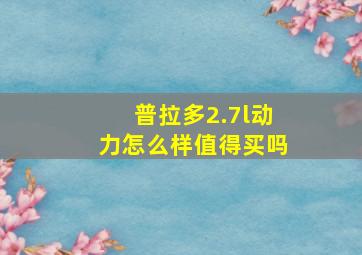 普拉多2.7l动力怎么样值得买吗